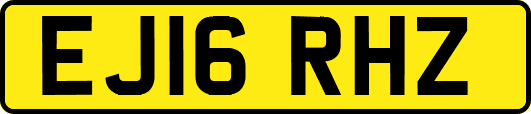 EJ16 RHZ